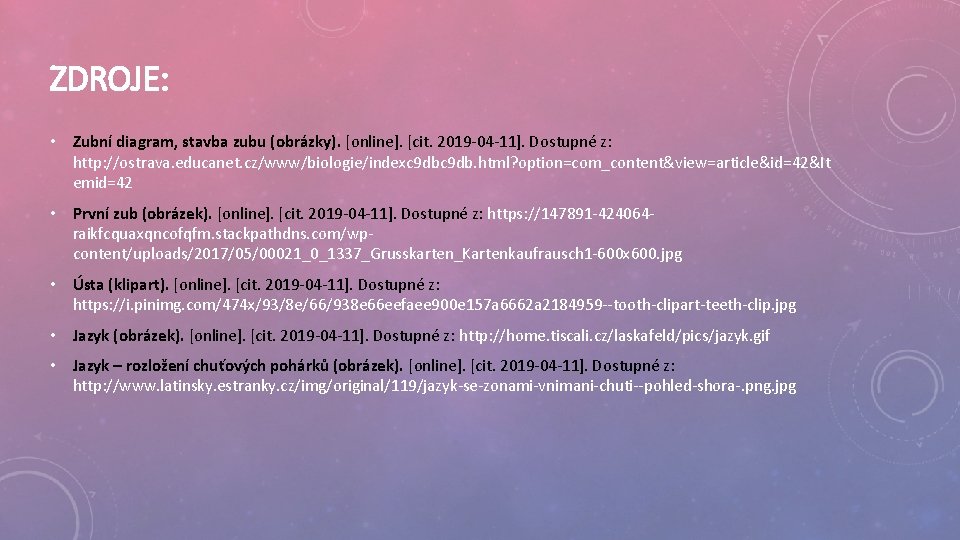 ZDROJE:

• Zubní diagram, stavba zubu (obrázky). [online]. [cit. 2019-04-11]. Dostupné z: http://ostrava.educanet.cz/www/biologie/indexc9dbc9db.html?option=com_content&view=article&id=42&Itemid=42

• První zub (obrázek). [online]. [cit. 2019-04-11]. Dostupné z: https://147891-424064-raikfcquaxqncofqfm.stackpathdns.com/wp-content/uploads/2017/05/00021_0_1337_Grusskarten_Kartenkaufrausch1-600x600.jpg

• Ústa (klipart). [online]. [cit. 2019-04-11]. Dostupné z: https://i.pinimg.com/474x/93/8e/66/938e66eefaee900e157a6662a2184959--tooth-clipart-teeth-clip.jpg

• Jazyk (obrázek). [online]. [cit. 2019-04-11]. Dostupné z: http://home.tiscali.cz/laskafeld/pics/jazyk.gif

• Jazyk – rozložení chuťových pohárků (obrázek). [online]. [cit. 2019-04-11]. Dostupné z: http://www.latinsky.estranky.cz/img/original/119/jazyk-se-zonami-vnimani-chuti--pohled-shora-.png.jpg